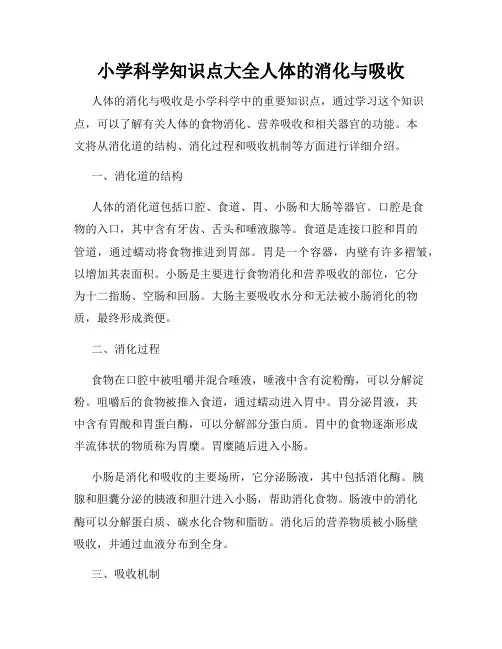 小学科学知识点大全人体的消化与吸收

人体的消化与吸收是小学科学中的重要知识点，通过学习这个知识点，可以了解有关人体的食物消化、营养吸收和相关器官的功能。本文将从消化道的结构、消化过程和吸收机制等方面进行详细介绍。

一、消化道的结构

人体的消化道包括口腔、食道、胃、小肠和大肠等器官。口腔是食物的入口，其中含有牙齿、舌头和唾液腺等。食道是连接口腔和胃的管道，通过蠕动将食物推进到胃部。胃是一个容器，内壁有许多褶皱，以增加其表面积。小肠是主要进行食物消化和营养吸收的部位，它分为十二指肠、空肠和回肠。大肠主要吸收水分和无法被小肠消化的物质，最终形成粪便。

二、消化过程

食物在口腔中被咀嚼并混合唾液，唾液中含有淀粉酶，可以分解淀粉。咀嚼后的食物被推入食道，通过蠕动进入胃中。胃分泌胃液，其中含有胃酸和胃蛋白酶，可以分解部分蛋白质。胃中的食物逐渐形成半流体状的物质称为胃糜。胃糜随后进入小肠。

小肠是消化和吸收的主要场所，它分泌肠液，其中包括消化酶。胰腺和胆囊分泌的胰液和胆汁进入小肠，帮助消化食物。肠液中的消化酶可以分解蛋白质、碳水化合物和脂肪。消化后的营养物质被小肠壁吸收，并通过血液分布到全身。

三、吸收机制